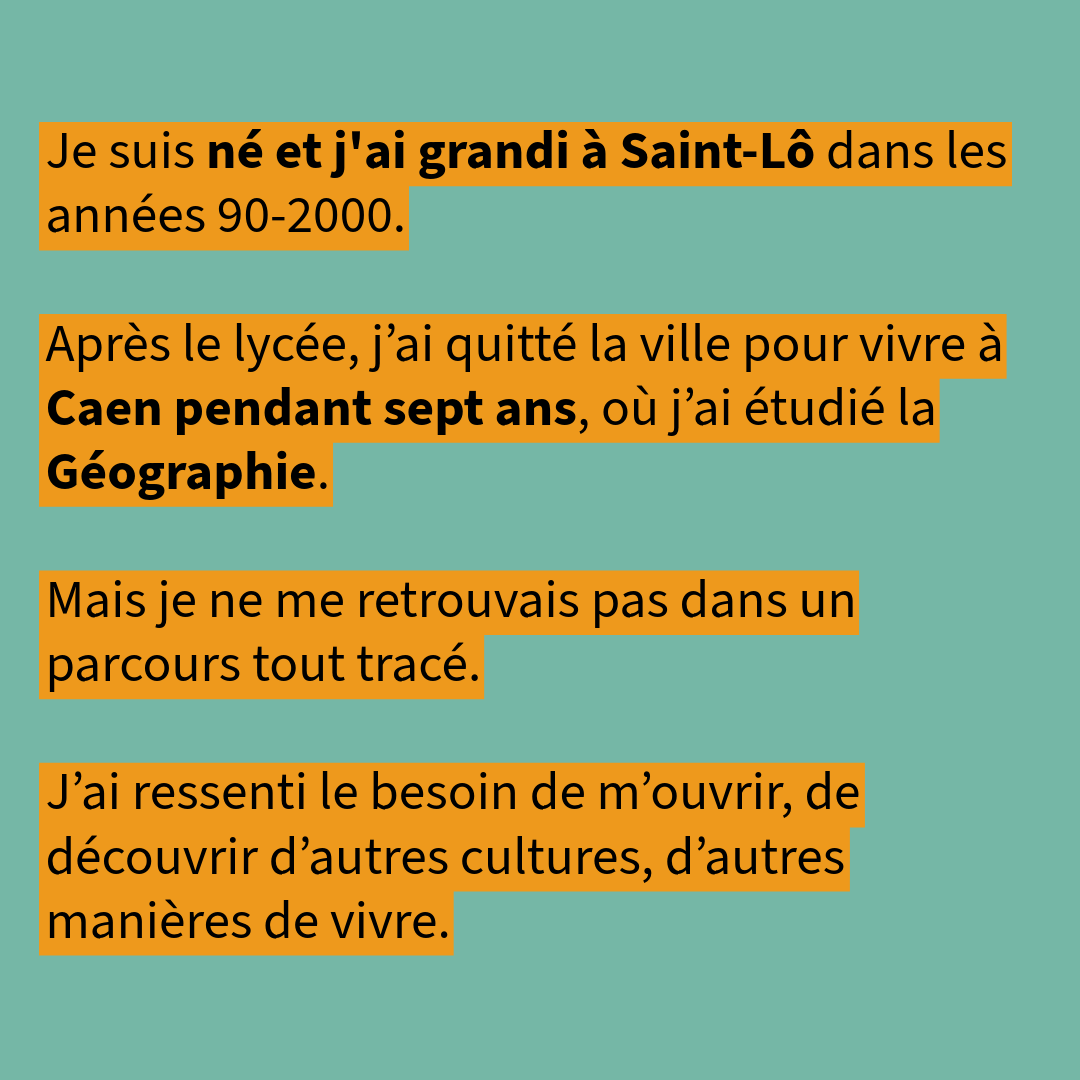 Je suis né et j'ai grandi à Saint-Lô dans les années 90-2000.

Après le lycée, j'ai quitté la ville pour vivre à Caen pendant sept ans, où j'ai étudié la Géographie.

Mais je ne me retrouvais pas dans un parcours tout tracé.

J'ai ressenti le besoin de m'ouvrir, de découvrir d'autres cultures, d'autres manières de vivre.